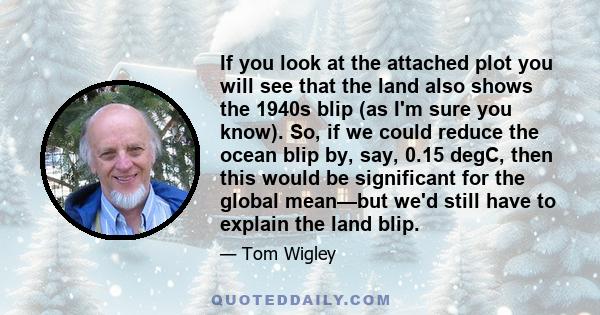 If you look at the attached plot you will see that the land also shows the 1940s blip (as I'm sure you know). So, if we could reduce the ocean blip by, say, 0.15 degC, then this would be significant for the global mean—but we'd still have to explain the land blip.

— Tom Wigley

QUOTEDDAILY.COM